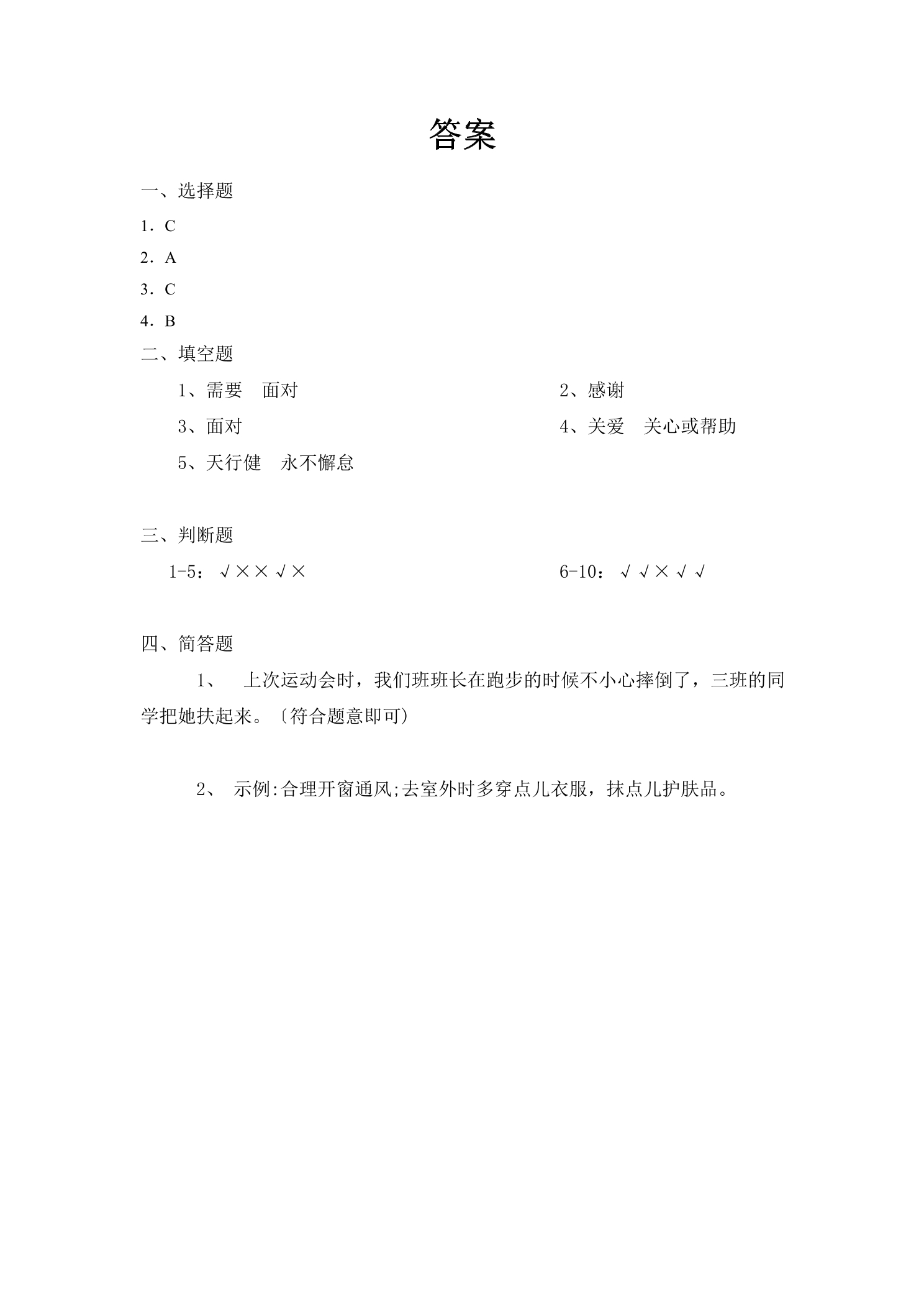 答案

一、选择题

1．C

2．A

3．C

4．B

二、填空题

1、需要 面对

2、感谢

3、面对

4、关爱 关心或帮助

5、天行健 永不懈怠

三、判断题

1-5：√××√×

6-10：√√×√√

四、简答题

1、上次运动会时，我们班班长在跑步的时候不小心摔倒了，三班的同学把她扶起来。〔符合题意即可)

2、示例:合理开窗通风;去室外时多穿点儿衣服，抹点儿护肤品。